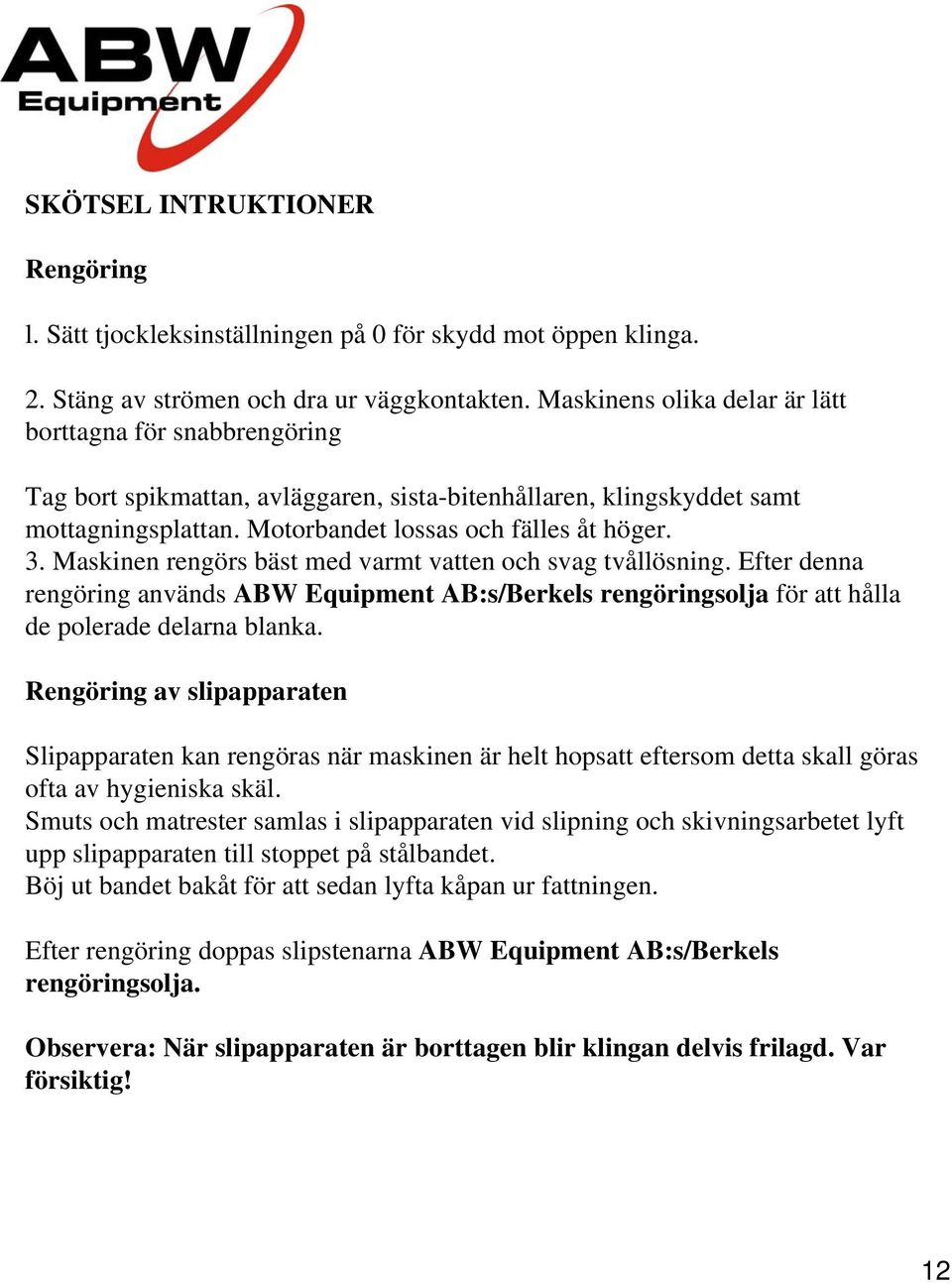 ABW
Equipment

SKÖTSEL INTRUKTIONER

Rengöring

l. Sätt tjockleksinställningen på 0 för skydd mot öppen klinga.

2. Stäng av strömen och dra ur väggkontakten. Maskinens olika delar är lätt borttagna för snabbrengöring

Tag bort spikmattan, avläggaren, sista-bitenhållaren, klingskyddet samt mottagningsplattan. Motorbandet lossas och fälles åt höger.
3. Maskinen rengörs bäst med varmt vatten och svag tvållösning. Efter denna rengöring används ABW Equipment AB:s/Berkels rengöringsolja för att hålla de polerade delarna blanka.

Rengöring av slipapparaten

Slipapparaten kan rengöras när maskinen är helt hopsatt eftersom detta skall göras ofta av hygieniska skäl.
Smuts och matrester samlas i slipapparaten vid slipning och skivningsarbetet lyft upp slipapparaten till stoppet på stålbandet.
Böj ut bandet bakåt för att sedan lyfta kåpan ur fattningen.

Efter rengöring doppas slipstenarna ABW Equipment AB:s/Berkels rengöringsolja.

Observera: När slipapparaten är borttagen blir klingan delvis frilagd. Var försiktig!

12